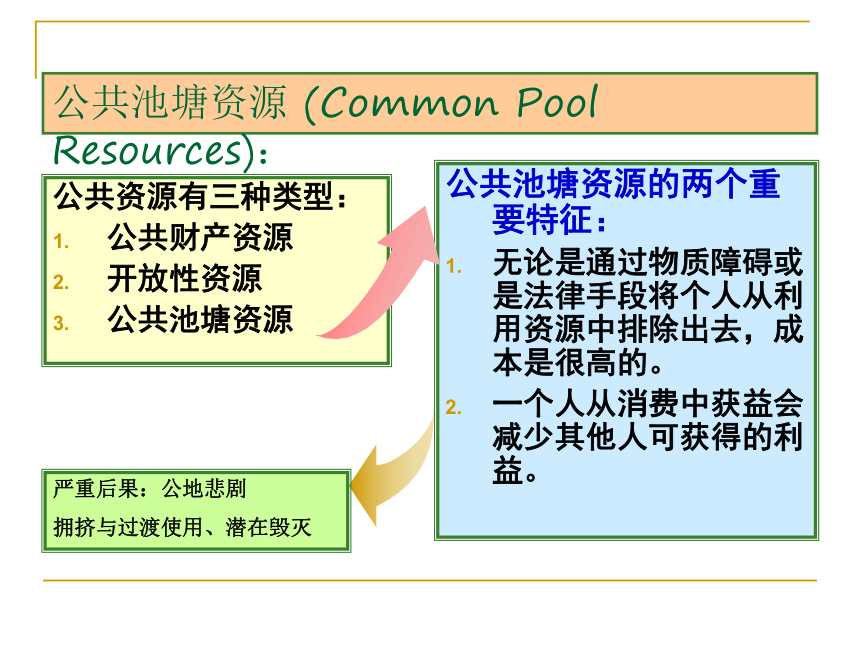 公共池塘资源 (Common Pool Resources)：

公共资源有三种类型：
1. 公共财产资源
2. 开放性资源
3. 公共池塘资源

公共池塘资源的两个重要特征：
1. 无论是通过物质障碍或是法律手段将个人从利用资源中排除出去，成本是很高的。
2. 一个人从消费中获益会减少其他人可获得的利益。

严重后果：公地悲剧
拥挤与过渡使用、潜在毁灭